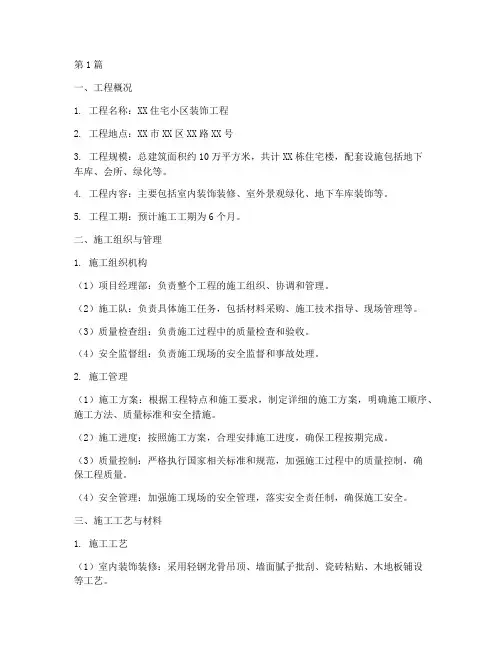 第1篇

一、工程概况

1. 工程名称：XX住宅小区装饰工程

2. 工程地点：XX市XX区XX路XX号

3. 工程规模：总建筑面积约10万平方米，共计XX栋住宅楼，配套设施包括地下车库、会所、绿化等。

4. 工程内容：主要包括室内装饰装修、室外景观绿化、地下车库装饰等。

5. 工程工期：预计施工工期为6个月。

二、施工组织与管理

1. 施工组织机构

（1）项目经理部：负责整个工程的施工组织、协调和管理。

（2）施工队：负责具体施工任务，包括材料采购、施工技术指导、现场管理等。

（3）质量检查组：负责施工过程中的质量检查和验收。

（4）安全监督组：负责施工现场的安全监督和事故处理。

2. 施工管理

（1）施工方案：根据工程特点和施工要求，制定详细的施工方案，明确施工顺序、施工方法、质量标准和安全措施。

（2）施工进度：按照施工方案，合理安排施工进度，确保工程按期完成。

（3）质量控制：严格执行国家相关标准和规范，加强施工过程中的质量控制，确保工程质量。

（4）安全管理：加强施工现场的安全管理，落实安全责任制，确保施工安全。

三、施工工艺与材料

1. 施工工艺

（1）室内装饰装修：采用轻钢龙骨吊顶、墙面腻子批刮、瓷砖粘贴、木地板铺设等工艺。